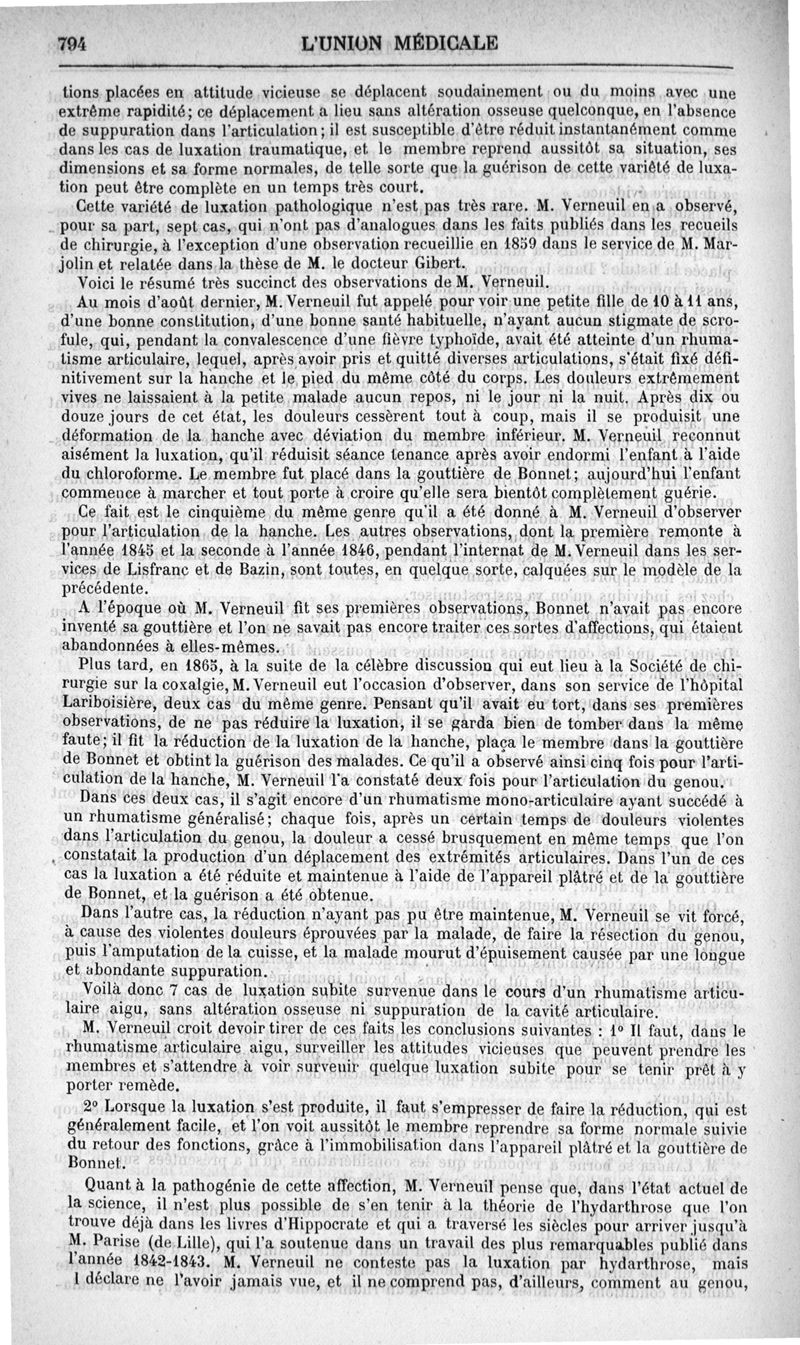 794 L'UNION MÉDICALE

tions placées en attitude vicieuse se déplacent soudainement ou du moins avec une extrême rapidité; ce déplacement a lieu sans altération osseuse quelconque, en l'absence de suppuration dans l'articulation; il est susceptible d'être réduit instantanément comme dans les cas de luxation traumatique, et le membre reprend aussitôt sa situation, ses dimensions et sa forme normales, de telle sorte que la guérison de cette variété de luxation peut être complète en un temps très court.

Cette variété de luxation pathologique n'est pas très rare. M. Verneuil en a observé, pour sa part, sept cas, qui n'ont pas d'analogues dans les faits publiés dans les recueils de chirurgie, à l'exception d'une observation recueillie en 1859 dans le service de M. Marjolin et relatée dans la thèse de M. le docteur Gibert.

Voici le résumé très succinct des observations de M. Verneuil.

Au mois d'août dernier, M. Verneuil fut appelé pour voir une petite fille de 10 à 11 ans, d'une bonne constitution, d'une bonne santé habituelle, n'ayant aucun stigmate de scrofule, qui, pendant la convalescence d'une fièvre typhoïde, avait été atteinte d'un rhumatisme articulaire, lequel, après avoir pris et quitté diverses articulations, s'était fixé définitivement sur la hanche et le pied du même côté du corps. Les douleurs extrêmement vives ne laissaient à la petite malade aucun repos, ni le jour ni la nuit. Après dix ou douze jours de cet état, les douleurs cessèrent tout à coup, mais il se produisit une déformation de la hanche avec déviation du membre inférieur. M. Verneuil reconnut aisément la luxation, qu'il réduisit séance tenance après avoir endormi l'enfant à l'aide du chloroforme. Le membre fut placé dans la gouttière de Bonnet; aujourd'hui l'enfant commence à marcher et tout porte à croire qu'elle sera bientôt complètement guérie.

Ce fait est le cinquième du même genre qu'il a été donné à M. Verneuil d'observer pour l'articulation de la hanche. Les autres observations, dont la première remonte à l'année 1845 et la seconde à l'année 1846, pendant l'internat de M. Verneuil dans les services de Lisfranc et de Bazin, sont toutes, en quelque sorte, calquées sur le modèle de la précédente.

A l'époque où M. Verneuil fit ses premières observations, Bonnet n'avait pas encore inventé sa gouttière et l'on ne savait pas encore traiter ces sortes d'affections, qui étaient abandonnées à elles-mêmes.

Plus tard, en 1865, à la suite de la célèbre discussion qui eut lieu à la Société de chirurgie sur la coxalgie, M. Verneuil eut l'occasion d'observer, dans son service de l'hôpital Lariboisière, deux cas du même genre. Pensant qu'il avait eu tort, dans ses premières observations, de ne pas réduire la luxation, il se garda bien de tomber dans la même faute; il fit la réduction de la luxation de la hanche, plaça le membre dans la gouttière de Bonnet et obtint la guérison des malades. Ce qu'il a observé ainsi cinq fois pour l'articulation de la hanche, M. Verneuil l'a constaté deux fois pour l'articulation du genou.

Dans ces deux cas, il s'agit encore d'un rhumatisme mono-articulaire ayant succédé à un rhumatisme généralisé; chaque fois, après un certain temps de douleurs violentes dans l'articulation du genou, la douleur a cessé brusquement en même temps que l'on constatait la production d'un déplacement des extrémités articulaires. Dans l'un de ces cas la luxation a été réduite et maintenue à l'aide de l'appareil plâtré et de la gouttière de Bonnet, et la guérison a été obtenue.

Dans l'autre cas, la réduction n'ayant pas pu être maintenue, M. Verneuil se vit forcé, à cause des violentes douleurs éprouvées par la malade, de faire la résection du genou, puis l'amputation de la cuisse, et la malade mourut d'épuisement causée par une longue et abondante suppuration.

Voilà donc 7 cas de luxation subite survenue dans le cours d'un rhumatisme articulaire aigu, sans altération osseuse ni suppuration de la cavité articulaire.

M. Verneuil croit devoir tirer de ces faits les conclusions suivantes : 1° Il faut, dans le rhumatisme articulaire aigu, surveiller les attitudes vicieuses que peuvent prendre les membres et s'attendre à voir survenir quelque luxation subite pour se tenir prêt à y porter remède.

2° Lorsque la luxation s'est produite, il faut s'empresser de faire la réduction, qui est généralement facile, et l'on voit aussitôt le membre reprendre sa forme normale suivie du retour des fonctions, grâce à l'immobilisation dans l'appareil plâtré et la gouttière de Bonnet.

Quant à la pathogénie de cette affection, M. Verneuil pense que, dans l'état actuel de la science, il n'est plus possible de s'en tenir à la théorie de l'hydarthrose que l'on trouve déjà dans les livres d'Hippocrate et qui a traversé les siècles pour arriver jusqu'à M. Parise (de Lille), qui l'a soutenue dans un travail des plus remarquables publié dans l'année 1842-1843. M. Verneuil ne conteste pas la luxation par hydarthrose, mais l déclare ne l'avoir jamais vue, et il ne comprend pas, d'ailleurs, comment au genou,